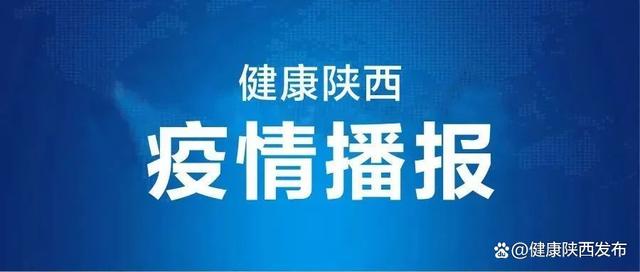 健康陕西
疫情播报
@健康陕西发布